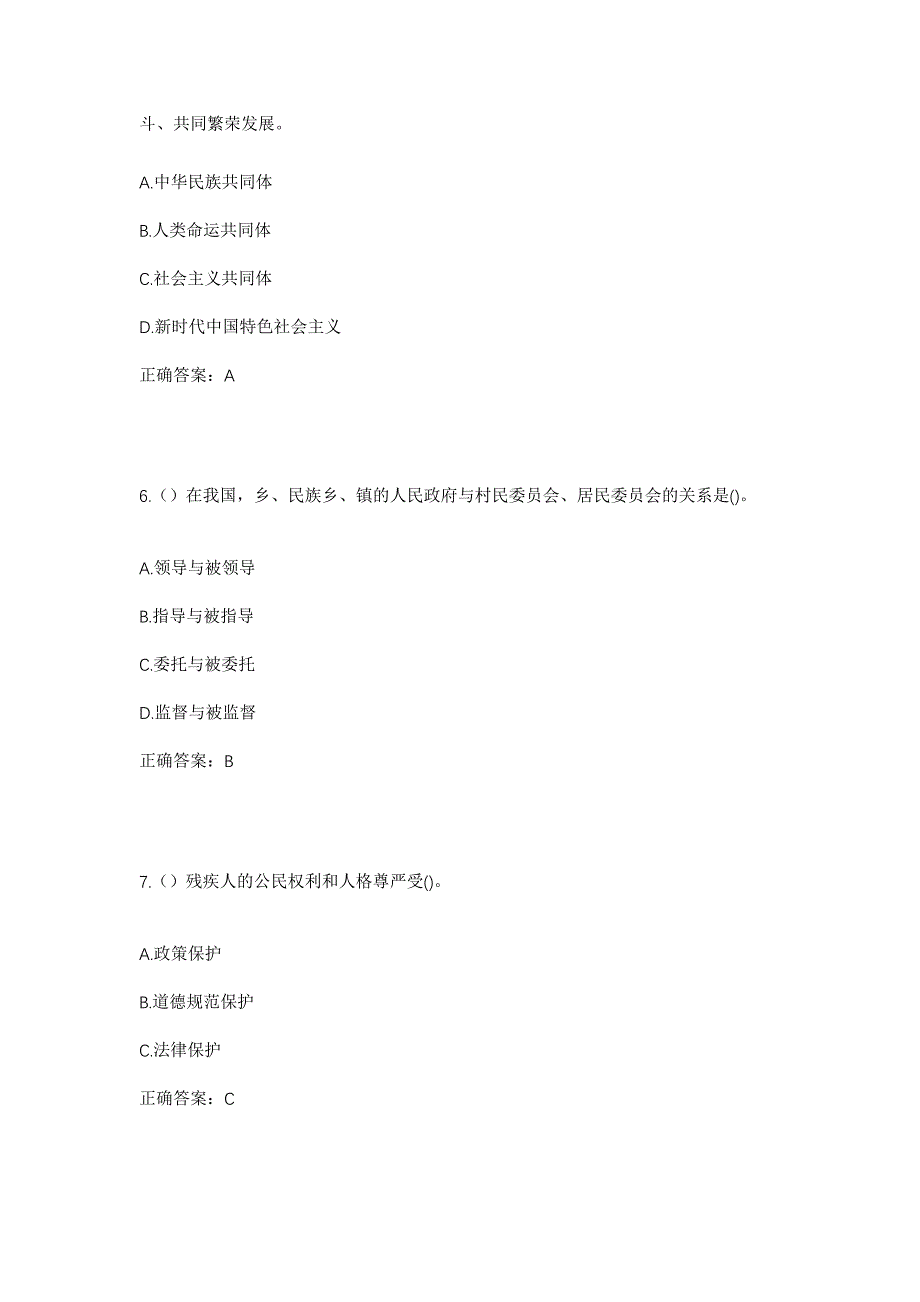 斗、共同繁荣发展。

A.中华民族共同体

B.人类命运共同体

C.社会主义共同体

D.新时代中国特色社会主义

正确答案：A

6.（）在我国，乡、民族乡、镇的人民政府与村民委员会、居民委员会的关系是()。

A.领导与被领导

B.指导与被指导

C.委托与被委托

D.监督与被监督

正确答案：B

7.（）残疾人的公民权利和人格尊严受()。

A.政策保护

B.道德规范保护

C.法律保护

正确答案：C